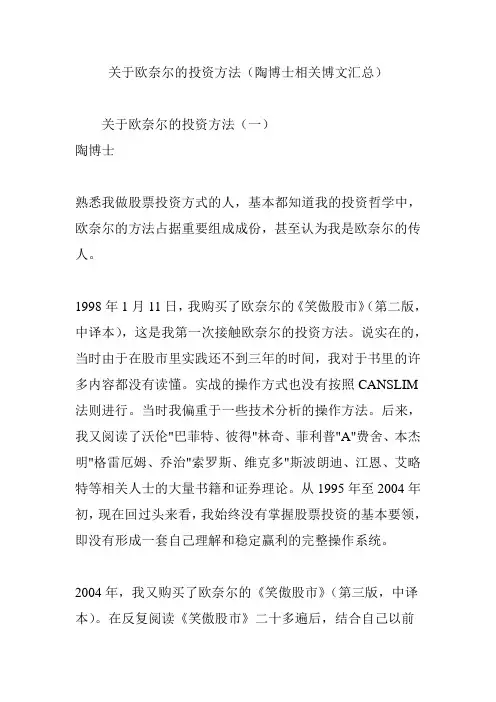 关于欧奈尔的投资方法（陶博士相关博文汇总）

关于欧奈尔的投资方法（一）
陶博士

熟悉我做股票投资方式的人，基本都知道我的投资哲学中，欧奈尔的方法占据重要组成成份，甚至认为我是欧奈尔的传人。

1998 年 1 月 11 日，我购买了欧奈尔的《笑傲股市》（第二版，中译本），这是我第一次接触欧奈尔的投资方法。说实在的，当时由于在股市里实践还不到三年的时间，我对于书里的许多内容都没有读懂。实战的操作方式也没有按照 CANSLIM 法则进行。当时我偏重于一些技术分析的操作方法。后来，我又阅读了沃伦"巴菲特、彼得"林奇、菲利普"A"费舍、本杰明"格雷厄姆、乔治"索罗斯、维克多"斯波朗迪、江恩、艾略特等相关人士的大量书籍和证券理论。从 1995 年至 2004 年初，现在回过头来看，我始终没有掌握股票投资的基本要领，即没有形成一套自己理解和稳定赢利的完整操作系统。

2004 年，我又购买了欧奈尔的《笑傲股市》（第三版，中译本）。在反复阅读《笑傲股市》二十多遍后，结合自己以前